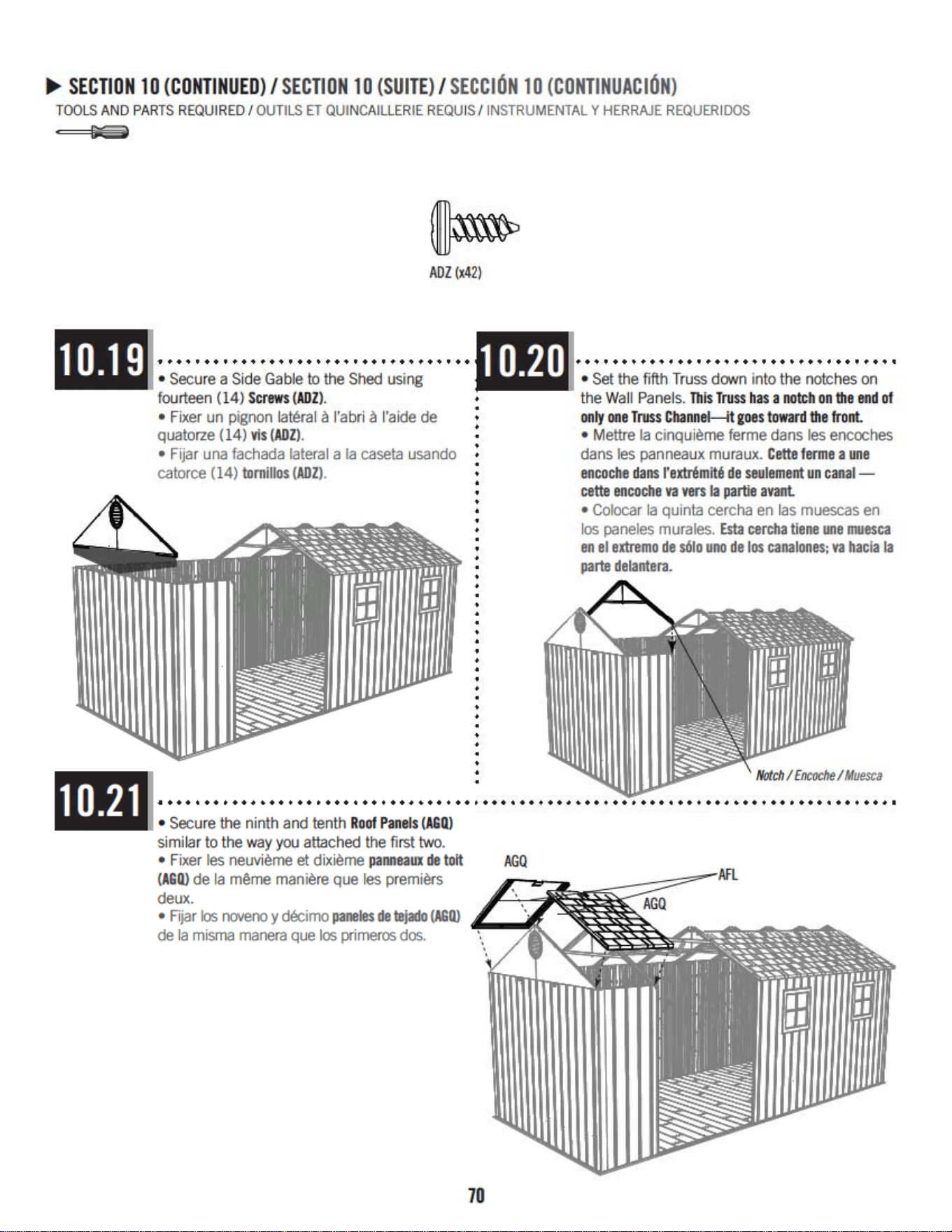 ▶ SECTION 10 (CONTINUED) / SECTION 10 (SUITE) / SECCIÓN 10 (CONTINUACIÓN)

TOOLS AND PARTS REQUIRED / OUTILS ET QUINCAILLERIE REQUIS / INSTRUMENTAL Y HERRAJE REQUERIDOS

ADZ (x42)

10.19

• Secure a Side Gable to the Shed using fourteen (14) Screws (ADZ).

• Fixer un pignon latéral à l'abri à l'aide de quatorze (14) vis (ADZ).

• Fijar una fachada lateral a la caseta usando catorce (14) tornillos (ADZ).

10.20

• Set the fifth Truss down into the notches on the Wall Panels. This Truss has a notch on the end of only one Truss Channel—it goes toward the front.

• Mettre la cinquième ferme dans les encoches dans les panneaux muraux. Cette ferme a une encoche dans l'extrémité de seulement un canal — cette encoche va vers la partie avant.

• Colocar la quinta cercha en las muescas en los paneles murales. Esta cercha tiene une muesca en el extremo de sólo uno de los canalones; va hacia la parte delantera.

Notch / Encoche / Muesca

10.21

• Secure the ninth and tenth Roof Panels (AGQ) similar to the way you attached the first two.

• Fixer les neuvième et dixième panneaux de toit (AGQ) de la même manière que les premièrs deux.

• Fijar los noveno y décimo paneles de tejado (AGQ) de la misma manera que los primeros dos.

AGQ

AFL

AGQ

70